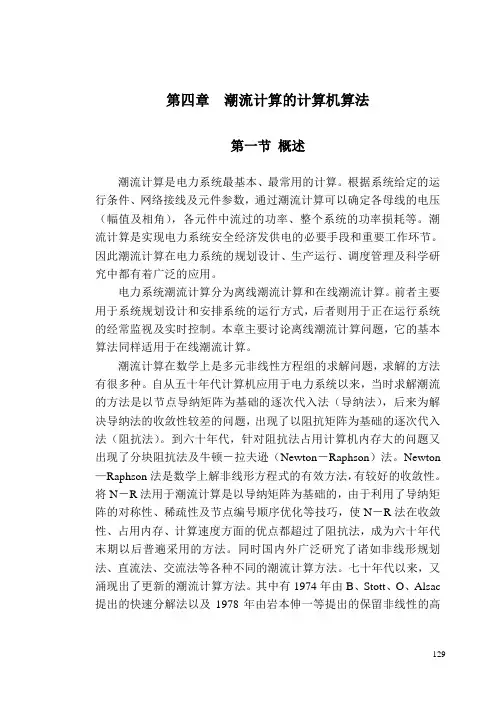 第四章　潮流计算的计算机算法

第一节　概述

潮流计算是电力系统最基本、最常用的计算。根据系统给定的运行条件、网络接线及元件参数，通过潮流计算可以确定各母线的电压（幅值及相角），各元件中流过的功率、整个系统的功率损耗等。潮流计算是实现电力系统安全经济发供电的必要手段和重要工作环节。因此潮流计算在电力系统的规划设计、生产运行、调度管理及科学研究中都有着广泛的应用。

电力系统潮流计算分为离线潮流计算和在线潮流计算。前者主要用于系统规划设计和安排系统的运行方式，后者则用于正在运行系统的经常监视及实时控制。本章主要讨论离线潮流计算问题，它的基本算法同样适用于在线潮流计算。

潮流计算在数学上是多元非线性方程组的求解问题，求解的方法有很多种。自从五十年代计算机应用于电力系统以来，当时求解潮流的方法是以节点导纳矩阵为基础的逐次代入法（导纳法），后来为解决导纳法的收敛性较差的问题，出现了以阻抗矩阵为基础的逐次代入法（阻抗法）。到六十年代，针对阻抗法占用计算机内存大的问题又出现了分块阻抗法及牛顿－拉夫逊（Newton－Raphson）法。Newton－Raphson 法是数学上解非线形方程式的有效方法，有较好的收敛性。将 N－R 法用于潮流计算是以导纳矩阵为基础的，由于利用了导纳矩阵的对称性、稀疏性及节点编号顺序优化等技巧，使 N－R 法在收敛性、占用内存、计算速度方面的优点都超过了阻抗法，成为六十年代末期以后普遍采用的方法。同时国内外广泛研究了诸如非线形规划法、直流法、交流法等各种不同的潮流计算方法。七十年代以来，又涌现出了更新的潮流计算方法。其中有 1974 年由 B、Stott、O、Alsac 提出的快速分解法以及 1978 年由岩本伸一等提出的保留非线性的高

129